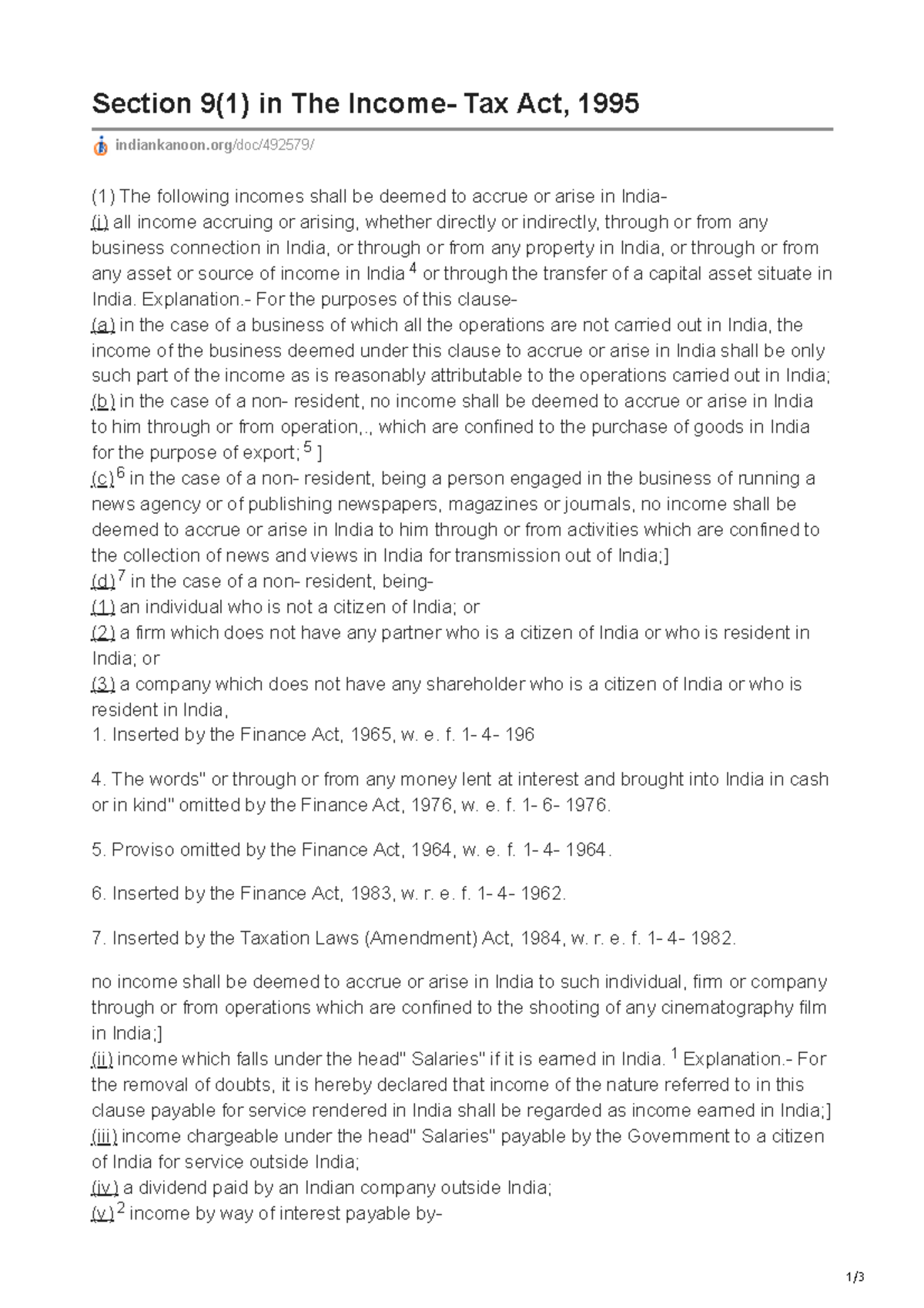 Section 9(1) in The Income- Tax Act, 1995

indiankanoon.org/doc/492579/

(1) The following incomes shall be deemed to accrue or arise in India-
(i) all income accruing or arising, whether directly or indirectly, through or from any business connection in India, or through or from any property in India, or through or from any asset or source of income in India $^4$ or through the transfer of a capital asset situate in India. Explanation.- For the purposes of this clause-
(a) in the case of a business of which all the operations are not carried out in India, the income of the business deemed under this clause to accrue or arise in India shall be only such part of the income as is reasonably attributable to the operations carried out in India;
(b) in the case of a non- resident, no income shall be deemed to accrue or arise in India to him through or from operation,., which are confined to the purchase of goods in India for the purpose of export; $^5$ ]
(c)$^6$ in the case of a non- resident, being a person engaged in the business of running a news agency or of publishing newspapers, magazines or journals, no income shall be deemed to accrue or arise in India to him through or from activities which are confined to the collection of news and views in India for transmission out of India;]
(d)$^7$ in the case of a non- resident, being-
(1) an individual who is not a citizen of India; or
(2) a firm which does not have any partner who is a citizen of India or who is resident in India; or
(3) a company which does not have any shareholder who is a citizen of India or who is resident in India,
1. Inserted by the Finance Act, 1965, w. e. f. 1- 4- 196

4. The words" or through or from any money lent at interest and brought into India in cash or in kind" omitted by the Finance Act, 1976, w. e. f. 1- 6- 1976.

5. Proviso omitted by the Finance Act, 1964, w. e. f. 1- 4- 1964.

6. Inserted by the Finance Act, 1983, w. r. e. f. 1- 4- 1962.

7. Inserted by the Taxation Laws (Amendment) Act, 1984, w. r. e. f. 1- 4- 1982.

no income shall be deemed to accrue or arise in India to such individual, firm or company through or from operations which are confined to the shooting of any cinematography film in India;]
(ii) income which falls under the head" Salaries" if it is earned in India. $^1$ Explanation.- For the removal of doubts, it is hereby declared that income of the nature referred to in this clause payable for service rendered in India shall be regarded as income earned in India;]
(iii) income chargeable under the head" Salaries" payable by the Government to a citizen of India for service outside India;
(iv) a dividend paid by an Indian company outside India;
(v)$^2$ income by way of interest payable by-

1/3